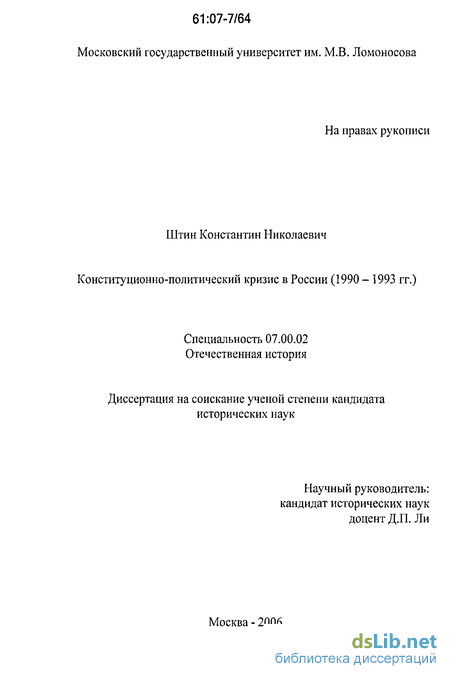 61:07-7/64

Московский государственный университет им. М.В. Ломоносова

На правах рукописи

Штин Константин Николаевич

Конституционно-политический кризис в России (1990 – 1993 гг.)

Специальность 07.00.02
Отечественная история

Диссертация на соискание ученой степени кандидата исторических наук

Научный руководитель:
кандидат исторических наук
доцент Д.П. Ли

Москва - 2006

dsLib.net
библиотека диссертаций